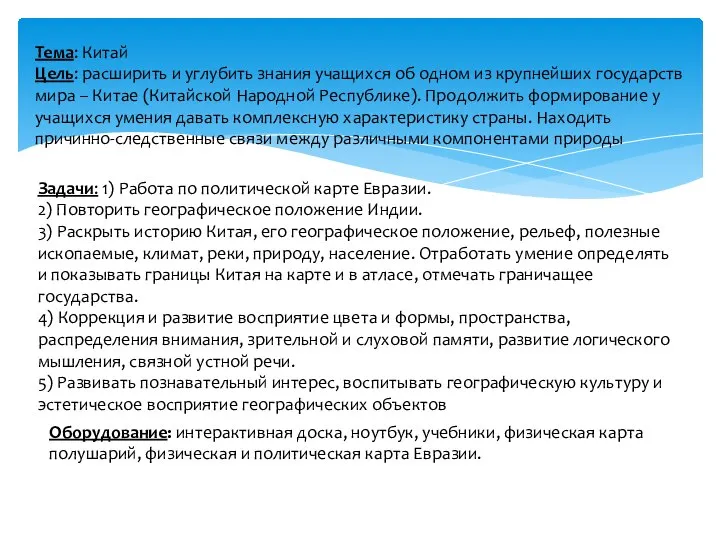 Тема: Китай
Цель: расширить и углубить знания учащихся об одном из крупнейших государств мира – Китае (Китайской Народной Республике). Продолжить формирование у учащихся умения давать комплексную характеристику страны. Находить причинно-следственные связи между различными компонентами природы

Задачи: 1) Работа по политической карте Евразии.
2) Повторить географическое положение Индии.
3) Раскрыть историю Китая, его географическое положение, рельеф, полезные ископаемые, климат, реки, природу, население. Отработать умение определять и показывать границы Китая на карте и в атласе, отмечать граничащее государства.
4) Коррекция и развитие восприятие цвета и формы, пространства, распределения внимания, зрительной и слуховой памяти, развитие логического мышления, связной устной речи.
5) Развивать познавательный интерес, воспитывать географическую культуру и эстетическое восприятие географических объектов

Оборудование: интерактивная доска, ноутбук, учебники, физическая карта полушарий, физическая и политическая карта Евразии.